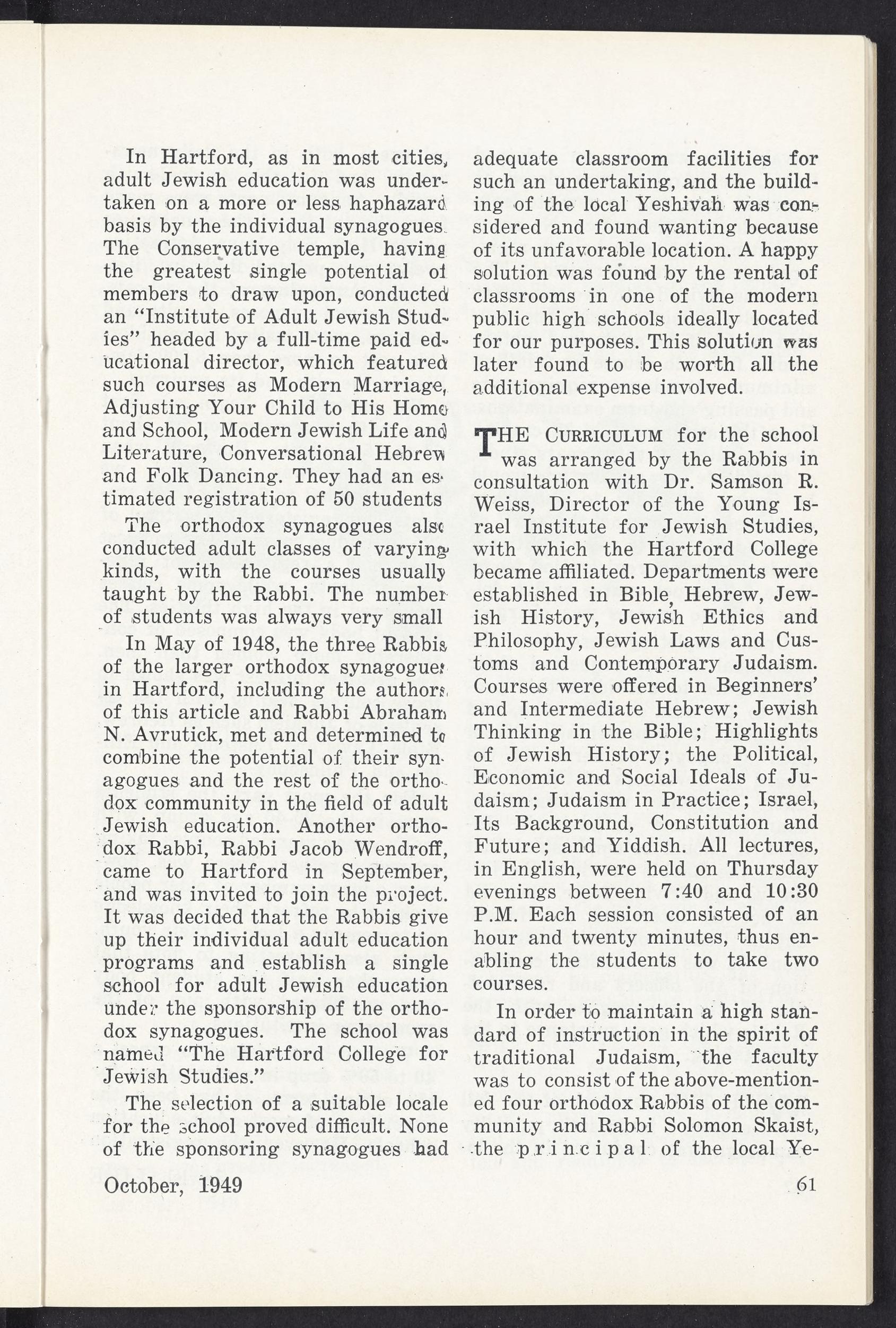 In Hartford, as in most cities, adult Jewish education was undertaken on a more or less haphazard basis by the individual synagogues. The Conservative temple, having the greatest single potential of members to draw upon, conducted an "Institute of Adult Jewish Studies" headed by a full-time paid educational director, which featured such courses as Modern Marriage, Adjusting Your Child to His Home and School, Modern Jewish Life and Literature, Conversational Hebrew and Folk Dancing. They had an estimated registration of 50 students

The orthodox synagogues also conducted adult classes of varying kinds, with the courses usually taught by the Rabbi. The number of students was always very small

In May of 1948, the three Rabbis of the larger orthodox synagogues in Hartford, including the authors of this article and Rabbi Abraham N. Avrutick, met and determined to combine the potential of their synagogues and the rest of the orthodox community in the field of adult Jewish education. Another orthodox Rabbi, Rabbi Jacob Wendroff, came to Hartford in September, and was invited to join the project. It was decided that the Rabbis give up their individual adult education programs and establish a single school for adult Jewish education under the sponsorship of the orthodox synagogues. The school was named "The Hartford College for Jewish Studies."

The selection of a suitable locale for the school proved difficult. None of the sponsoring synagogues had adequate classroom facilities for such an undertaking, and the building of the local Yeshivah was considered and found wanting because of its unfavorable location. A happy solution was found by the rental of classrooms in one of the modern public high schools ideally located for our purposes. This solution was later found to be worth all the additional expense involved.

THE CURRICULUM for the school was arranged by the Rabbis in consultation with Dr. Samson R. Weiss, Director of the Young Israel Institute for Jewish Studies, with which the Hartford College became affiliated. Departments were established in Bible, Hebrew, Jewish History, Jewish Ethics and Philosophy, Jewish Laws and Customs and Contemporary Judaism. Courses were offered in Beginners' and Intermediate Hebrew; Jewish Thinking in the Bible; Highlights of Jewish History; the Political, Economic and Social Ideals of Judaism; Judaism in Practice; Israel, Its Background, Constitution and Future; and Yiddish. All lectures, in English, were held on Thursday evenings between 7:40 and 10:30 P.M. Each session consisted of an hour and twenty minutes, thus enabling the students to take two courses.

In order to maintain a high standard of instruction in the spirit of traditional Judaism, the faculty was to consist of the above-mentioned four orthodox Rabbis of the community and Rabbi Solomon Skaist, the principal of the local Ye-

October, 1949

61